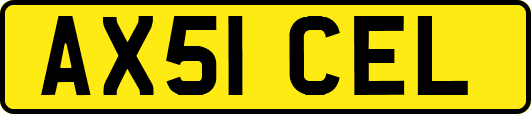 AX51 CEL